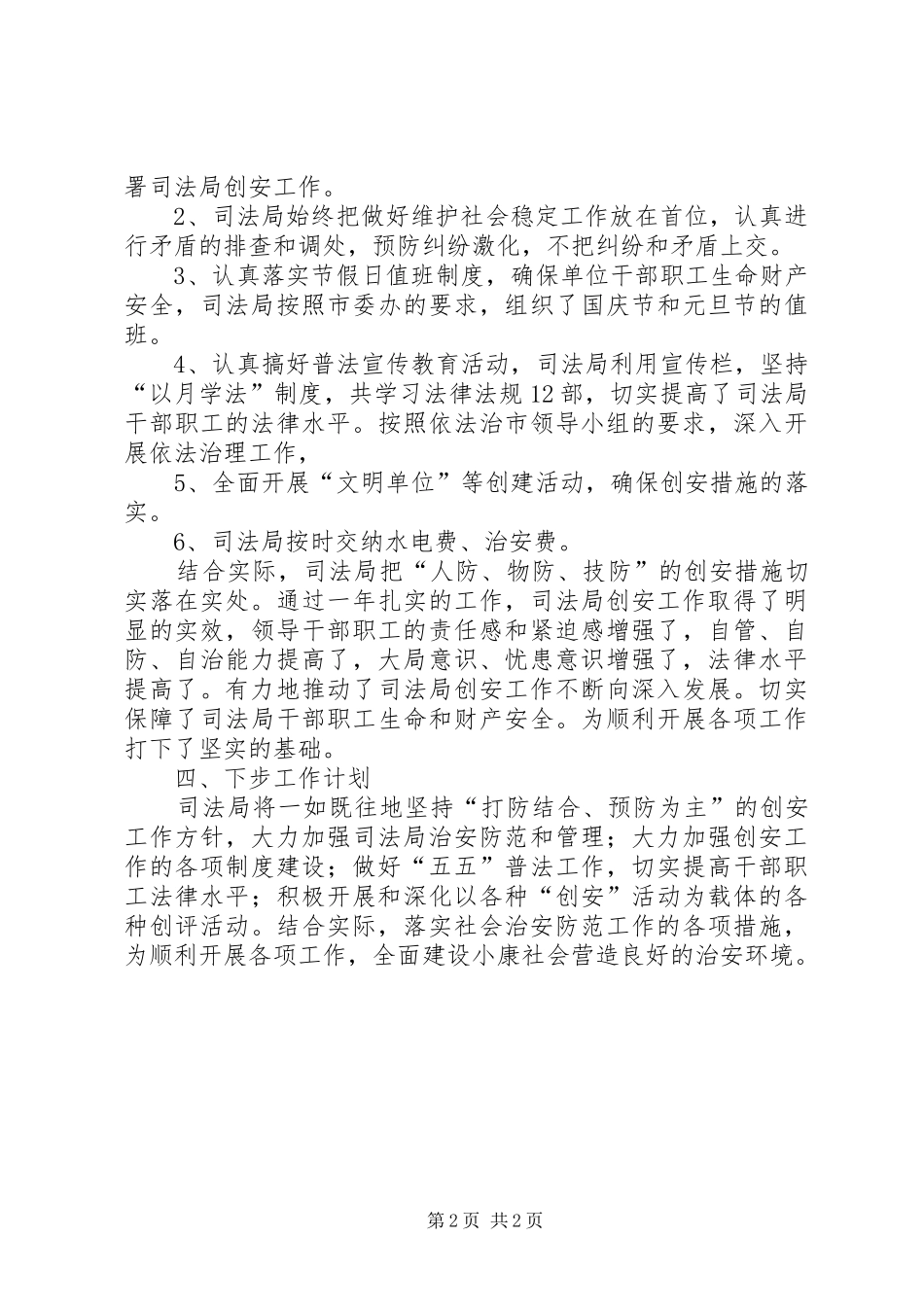 署司法局创安工作。

2、司法局始终把做好维护社会稳定工作放在首位，认真进行矛盾的排查和调处，预防纠纷激化，不把纠纷和矛盾上交。

3、认真落实节假日值班制度，确保单位干部职工生命财产安全，司法局按照市委办的要求，组织了国庆节和元旦节的值班。

4、认真搞好普法宣传教育活动，司法局利用宣传栏，坚持“以月学法”制度，共学习法律法规12部，切实提高了司法局干部职工的法律水平。按照依法治市领导小组的要求，深入开展依法治理工作，

5、全面开展“文明单位”等创建活动，确保创安措施的落实。

6、司法局按时交纳水电费、治安费。

结合实际，司法局把“人防、物防、技防”的创安措施切实落在实处。通过一年扎实的工作，司法局创安工作取得了明显的实效，领导干部职工的责任感和紧迫感增强了，自管、自防、自治能力提高了，大局意识、忧患意识增强了，法律水平提高了。有力地推动了司法局创安工作不断向深入发展。切实保障了司法局干部职工生命和财产安全。为顺利开展各项工作打下了坚实的基础。

四、下步工作计划

司法局将一如既往地坚持“打防结合、预防为主”的创安工作方针，大力加强司法局治安防范和管理；大力加强创安工作的各项制度建设；做好“五五”普法工作，切实提高干部职工法律水平；积极开展和深化以各种“创安”活动为载体的各种创评活动。结合实际，落实社会治安防范工作的各项措施，为顺利开展各项工作，全面建设小康社会营造良好的治安环境。

第2页 共2页